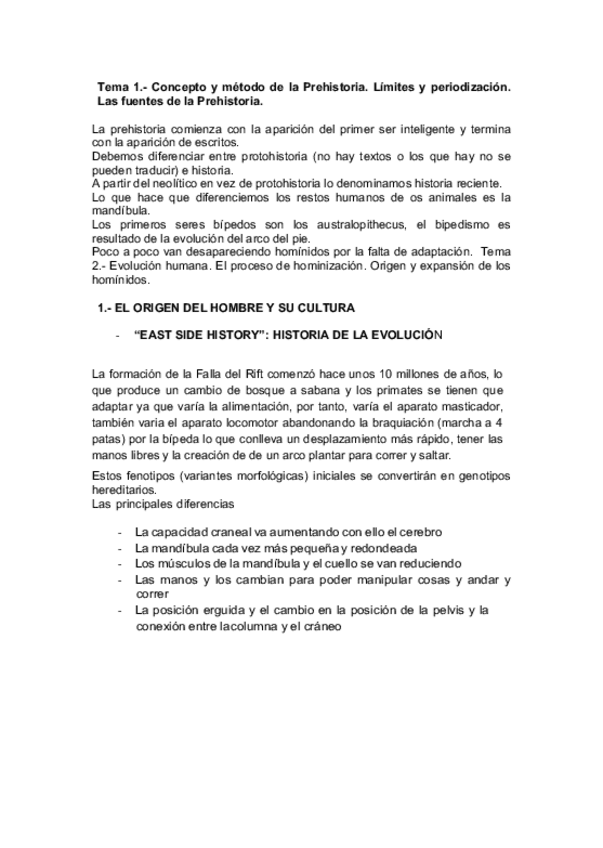 Tema 1.- Concepto y método de la Prehistoria. Límites y periodización. Las fuentes de la Prehistoria.

La prehistoria comienza con la aparición del primer ser inteligente y termina con la aparición de escritos.
Debemos diferenciar entre protohistoria (no hay textos o los que hay no se pueden traducir) e historia.
A partir del neolítico en vez de protohistoria lo denominamos historia reciente.
Lo que hace que diferenciemos los restos humanos de os animales es la mandíbula.
Los primeros seres bípedos son los australopithecus, el bipedismo es resultado de la evolución del arco del pie.
Poco a poco van desapareciendo homínidos por la falta de adaptación. Tema 2.- Evolución humana. El proceso de hominización. Origen y expansión de los homínidos.

1.- EL ORIGEN DEL HOMBRE Y SU CULTURA

- "EAST SIDE HISTORY": HISTORIA DE LA EVOLUCIÓN

La formación de la Falla del Rift comenzó hace unos 10 millones de años, lo que produce un cambio de bosque a sabana y los primates se tienen que adaptar ya que varía la alimentación, por tanto, varía el aparato masticador, también varia el aparato locomotor abandonando la braquiación (marcha a 4 patas) por la bípeda lo que conlleva un desplazamiento más rápido, tener las manos libres y la creación de de un arco plantar para correr y saltar.

Estos fenotipos (variantes morfológicas) iniciales se convertirán en genotipos hereditarios.
Las principales diferencias

- La capacidad craneal va aumentando con ello el cerebro
- La mandíbula cada vez más pequeña y redondeada
- Los músculos de la mandíbula y el cuello se van reduciendo
- Las manos y los cambian para poder manipular cosas y andar y correr
- La posición erguida y el cambio en la posición de la pelvis y la conexión entre lacolumna y el cráneo